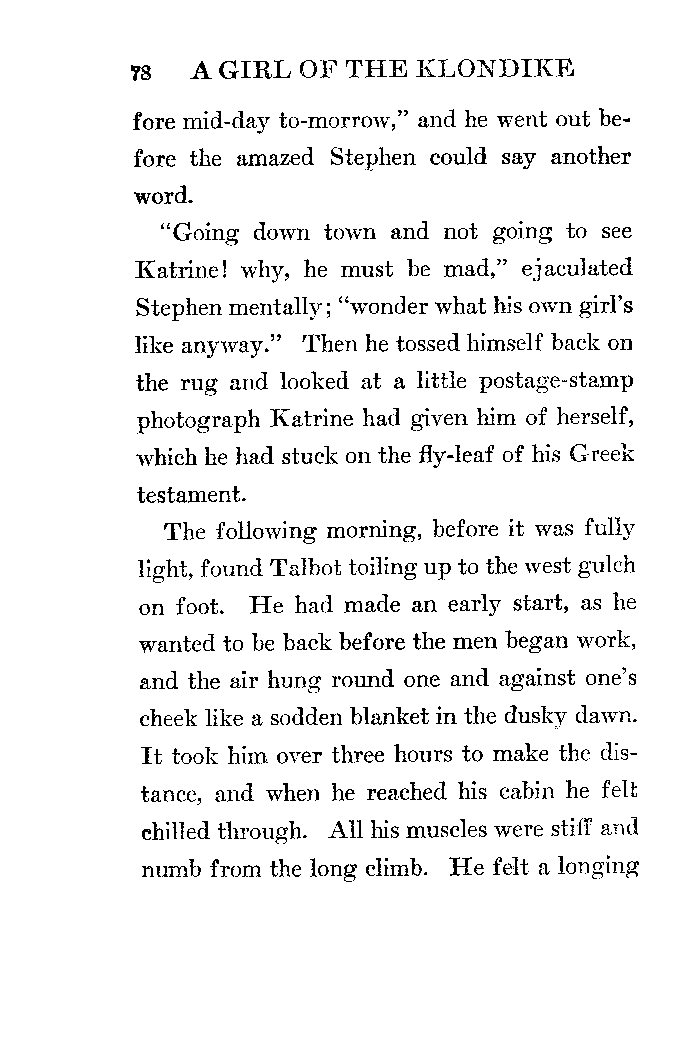 78 A GIRL OF THE KLONDIKE

fore mid-day to-morrow," and he went out before the amazed Stephen could say another word.

"Going down town and not going to see Katrine! why, he must be mad," ejaculated Stephen mentally; "wonder what his own girl's like anyway." Then he tossed himself back on the rug and looked at a little postage-stamp photograph Katrine had given him of herself, which he had stuck on the fly-leaf of his Greek testament.

The following morning, before it was fully light, found Talbot toiling up to the west gulch on foot. He had made an early start, as he wanted to be back before the men began work, and the air hung round one and against one's cheek like a sodden blanket in the dusky dawn. It took him over three hours to make the distance, and when he reached his cabin he felt chilled through. All his muscles were stiff and numb from the long climb. He felt a longing